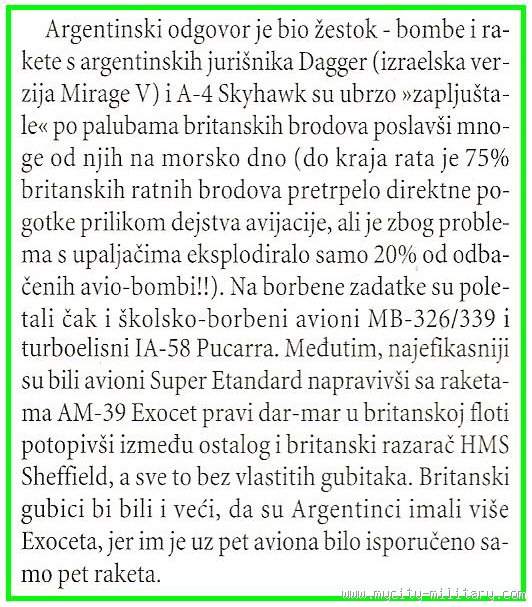 Argentinski odgovor je bio žestok - bombe i rakete s argentinskih jurišnika Dagger (izraelska verzija Mirage V) i A-4 Skyhawk su ubrzo »zapljuštale« po palubama britanskih brodova poslavši mnoge od njih na morsko dno (do kraja rata je 75% britanskih ratnih brodova pretrpelo direktne pogotke prilikom dejstva avijacije, ali je zbog problema s upaljačima eksplodiralo samo 20% od odbačenih avio-bombi!!). Na borbene zadatke su poletali čak i školsko-borbeni avioni MB-326/339 i turboelisni IA-58 Pucarra. Međutim, najefikasniji su bili avioni Super Etandard napravivši sa raketama AM-39 Exocet pravi dar-mar u britanskoj floti potopivši između ostalog i britanski razarač HMS Sheffield, a sve to bez vlastitih gubitaka. Britanski gubici bi bili i veći, da su Argentinci imali više Exoceta, jer im je uz pet aviona bilo isporučeno samo pet raketa.

www.mycity-military.com